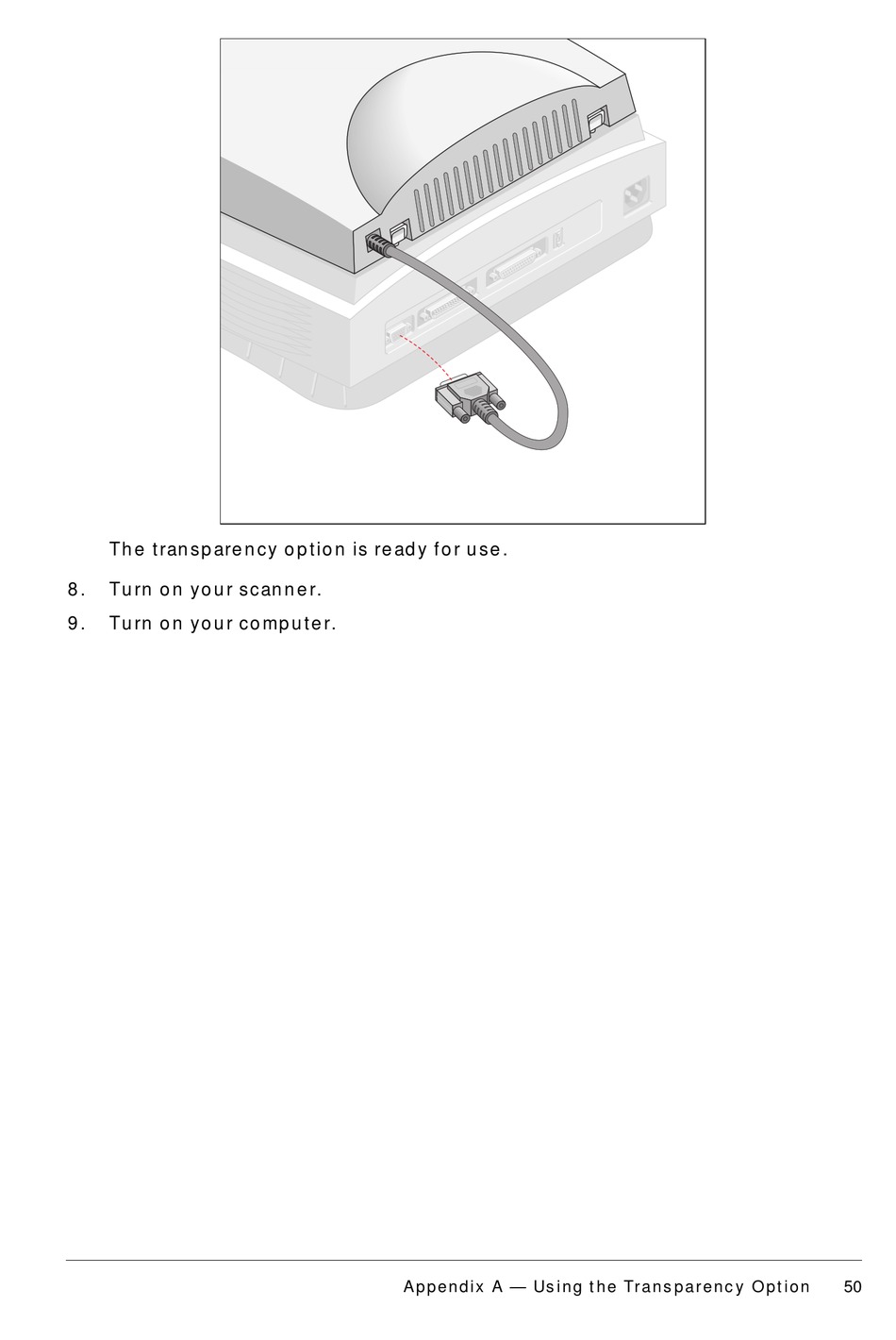 The transparency option is ready for use.

8. Turn on your scanner.

9. Turn on your computer.

Appendix A — Using the Transparency Option 50